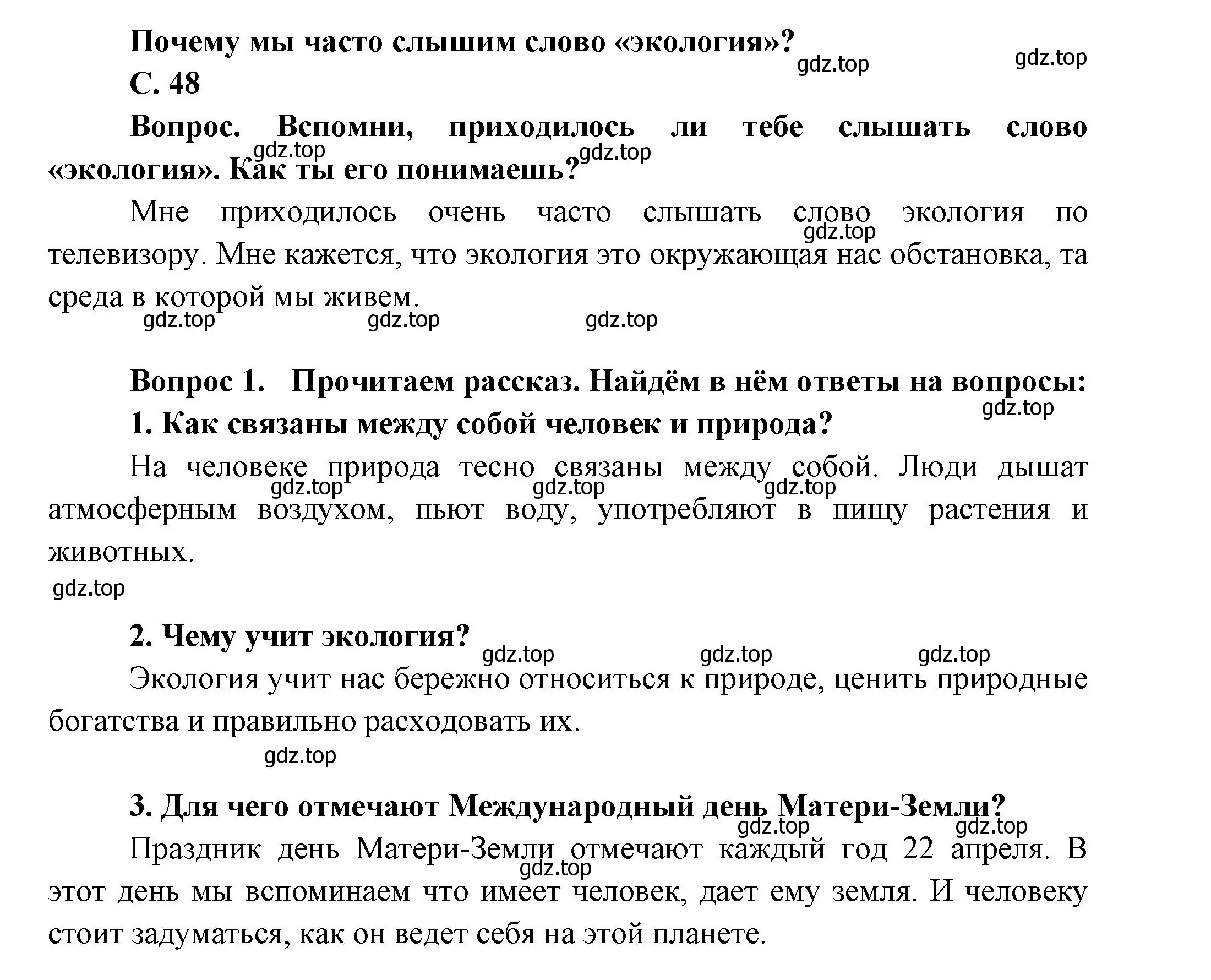 Почему мы часто слышим слово «экология»?
gdz.top gdz.top
С. 48

Вопрос. Вспомни, приходилось ли тебе слышать слово «экология». Как ты его понимаешь?
gdz.top gdz.top

Мне приходилось очень часто слышать слово экология по телевизору. Мне кажется, что экология это окружающая нас обстановка, та среда в которой мы живем.
gdz.top
gdz.top gdz.top gdz.top

Вопрос 1. Прочитаем рассказ. Найдём в нём ответы на вопросы:
gdz.top
1. Как связаны между собой человек и природа?

На человеке природа тесно связаны между собой. Люди дышат атмосферным воздухом, пьют воду, употребляют в пищу растения и животных.
gdz.top gdz.top gdz.top
gdz.top

2. Чему учит экология?
gdz.top gdz.top gdz.top

Экология учит нас бережно относиться к природе, ценить природные богатства и правильно расходовать их.
gdz.top

3. Для чего отмечают Международный день Матери-Земли?
gdz.top gdz.top

Праздник день Матери-Земли отмечают каждый год 22 апреля. В этот день мы вспоминаем что имеет человек, дает ему земля. И человеку стоит задуматься, как он ведет себя на этой планете.
gdz.top